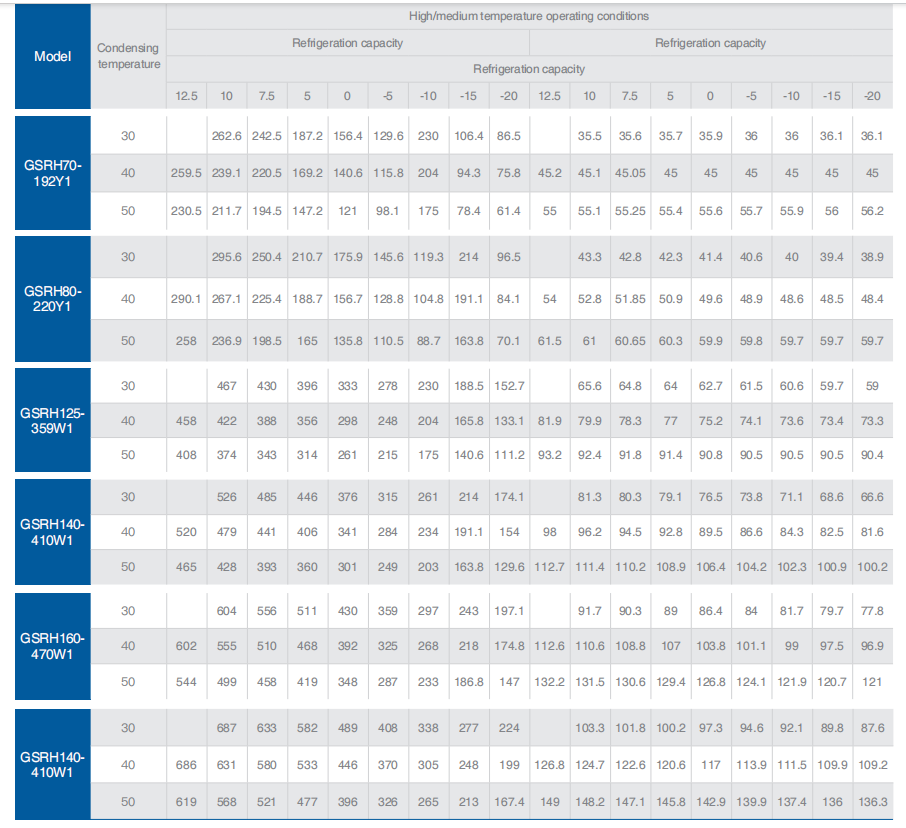 | Model | Condensing temperature | High/medium temperature operating conditions | | | | | | | | | | | | | | | | | |
|---|---|---|---|---|---|---|---|---|---|---|---|---|---|---|---|---|---|---|---|
| | | Refrigeration capacity | | | | | | | | | Refrigeration capacity | | | | | | | | |
| | | Refrigeration capacity | | | | | | | | | | | | | | | | | |
| | | 12.5 | 10 | 7.5 | 5 | 0 | -5 | -10 | -15 | -20 | 12.5 | 10 | 7.5 | 5 | 0 | -5 | -10 | -15 | -20 |
| GSRH70-192Y1 | 30 | | 262.6 | 242.5 | 187.2 | 156.4 | 129.6 | 230 | 106.4 | 86.5 | | 35.5 | 35.6 | 35.7 | 35.9 | 36 | 36 | 36.1 | 36.1 |
| | 40 | 259.5 | 239.1 | 220.5 | 169.2 | 140.6 | 115.8 | 204 | 94.3 | 75.8 | 45.2 | 45.1 | 45.05 | 45 | 45 | 45 | 45 | 45 | 45 |
| | 50 | 230.5 | 211.7 | 194.5 | 147.2 | 121 | 98.1 | 175 | 78.4 | 61.4 | 55 | 55.1 | 55.25 | 55.4 | 55.6 | 55.7 | 55.9 | 56 | 56.2 |
| GSRH80-220Y1 | 30 | | 295.6 | 250.4 | 210.7 | 175.9 | 145.6 | 119.3 | 214 | 96.5 | | 43.3 | 42.8 | 42.3 | 41.4 | 40.6 | 40 | 39.4 | 38.9 |
| | 40 | 290.1 | 267.1 | 225.4 | 188.7 | 156.7 | 128.8 | 104.8 | 191.1 | 84.1 | 54 | 52.8 | 51.85 | 50.9 | 49.6 | 48.9 | 48.6 | 48.5 | 48.4 |
| | 50 | 258 | 236.9 | 198.5 | 165 | 135.8 | 110.5 | 88.7 | 163.8 | 70.1 | 61.5 | 61 | 60.65 | 60.3 | 59.9 | 59.8 | 59.7 | 59.7 | 59.7 |
| GSRH125-359W1 | 30 | | 467 | 430 | 396 | 333 | 278 | 230 | 188.5 | 152.7 | | 65.6 | 64.8 | 64 | 62.7 | 61.5 | 60.6 | 59.7 | 59 |
| | 40 | 458 | 422 | 388 | 356 | 298 | 248 | 204 | 165.8 | 133.1 | 81.9 | 79.9 | 78.3 | 77 | 75.2 | 74.1 | 73.6 | 73.4 | 73.3 |
| | 50 | 408 | 374 | 343 | 314 | 261 | 215 | 175 | 140.6 | 111.2 | 93.2 | 92.4 | 91.8 | 91.4 | 90.8 | 90.5 | 90.5 | 90.5 | 90.4 |
| GSRH140-410W1 | 30 | | 526 | 485 | 446 | 376 | 315 | 261 | 214 | 174.1 | | 81.3 | 80.3 | 79.1 | 76.5 | 73.8 | 71.1 | 68.6 | 66.6 |
| | 40 | 520 | 479 | 441 | 406 | 341 | 284 | 234 | 191.1 | 154 | 98 | 96.2 | 94.5 | 92.8 | 89.5 | 86.6 | 84.3 | 82.5 | 81.6 |
| | 50 | 465 | 428 | 393 | 360 | 301 | 249 | 203 | 163.8 | 129.6 | 112.7 | 111.4 | 110.2 | 108.9 | 106.4 | 104.2 | 102.3 | 100.9 | 100.2 |
| GSRH160-470W1 | 30 | | 604 | 556 | 511 | 430 | 359 | 297 | 243 | 197.1 | | 91.7 | 90.3 | 89 | 86.4 | 84 | 81.7 | 79.7 | 77.8 |
| | 40 | 602 | 555 | 510 | 468 | 392 | 325 | 268 | 218 | 174.8 | 112.6 | 110.6 | 108.8 | 107 | 103.8 | 101.1 | 99 | 97.5 | 96.9 |
| | 50 | 544 | 499 | 458 | 419 | 348 | 287 | 233 | 186.8 | 147 | 132.2 | 131.5 | 130.6 | 129.4 | 126.8 | 124.1 | 121.9 | 120.7 | 121 |
| GSRH140-410W1 | 30 | | 687 | 633 | 582 | 489 | 408 | 338 | 277 | 224 | | 103.3 | 101.8 | 100.2 | 97.3 | 94.6 | 92.1 | 89.8 | 87.6 |
| | 40 | 686 | 631 | 580 | 533 | 446 | 370 | 305 | 248 | 199 | 126.8 | 124.7 | 122.6 | 120.6 | 117 | 113.9 | 111.5 | 109.9 | 109.2 |
| | 50 | 619 | 568 | 521 | 477 | 396 | 326 | 265 | 213 | 167.4 | 149 | 148.2 | 147.1 | 145.8 | 142.9 | 139.9 | 137.4 | 136 | 136.3 |